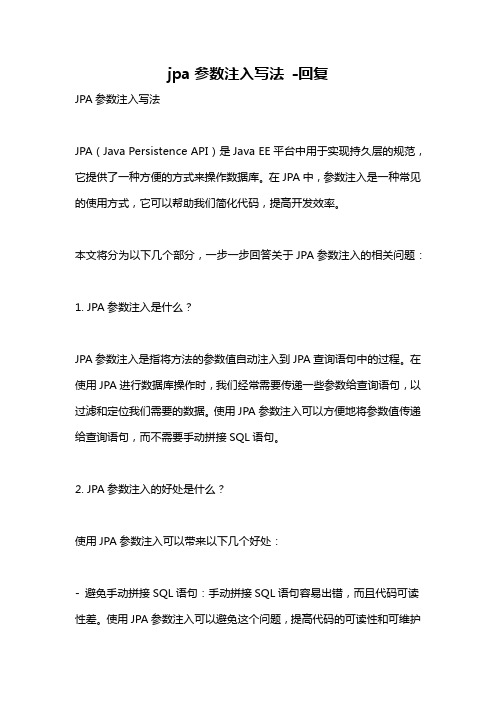 jpa 参数注入写法 -回复

JPA 参数注入写法

JPA（Java Persistence API）是 Java EE 平台中用于实现持久层的规范，它提供了一种方便的方式来操作数据库。在 JPA 中，参数注入是一种常见的使用方式，它可以帮助我们简化代码，提高开发效率。

本文将分为以下几个部分，一步一步回答关于 JPA 参数注入的相关问题：

1. JPA 参数注入是什么？

JPA 参数注入是指将方法的参数值自动注入到 JPA 查询语句中的过程。在使用 JPA 进行数据库操作时，我们经常需要传递一些参数给查询语句，以过滤和定位我们需要的数据。使用 JPA 参数注入可以方便地将参数值传递给查询语句，而不需要手动拼接 SQL 语句。

2. JPA 参数注入的好处是什么？

使用 JPA 参数注入可以带来以下几个好处：

- 避免手动拼接 SQL 语句：手动拼接 SQL 语句容易出错，而且代码可读性差。使用 JPA 参数注入可以避免这个问题，提高代码的可读性和可维护